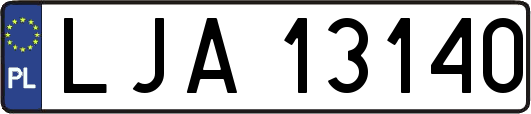 PL
LJA 13140